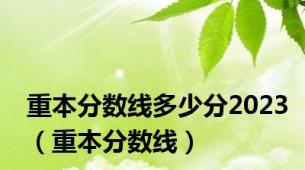 重本分数线多少分2023（重本分数线）